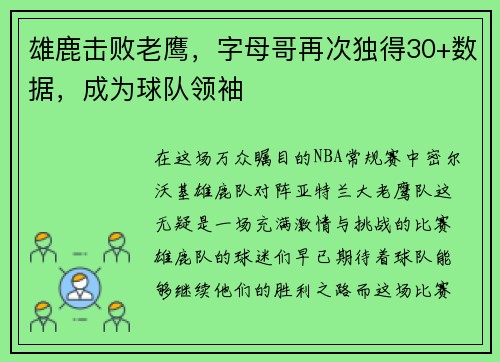 雄鹿击败老鹰，字母哥再次独得30+数据，成为球队领袖

在这场万众瞩目的NBA常规赛中密尔沃基雄鹿队对阵亚特兰大老鹰队这无疑是一场充满激情与挑战的比赛雄鹿队的球迷们早已期待着球队能够继续他们的胜利之路而这场比赛